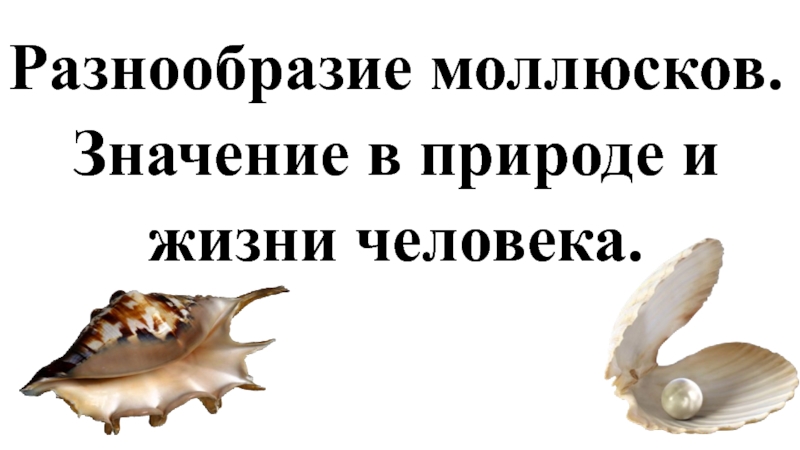 Разнообразие моллюсков. Значение в природе и жизни человека.